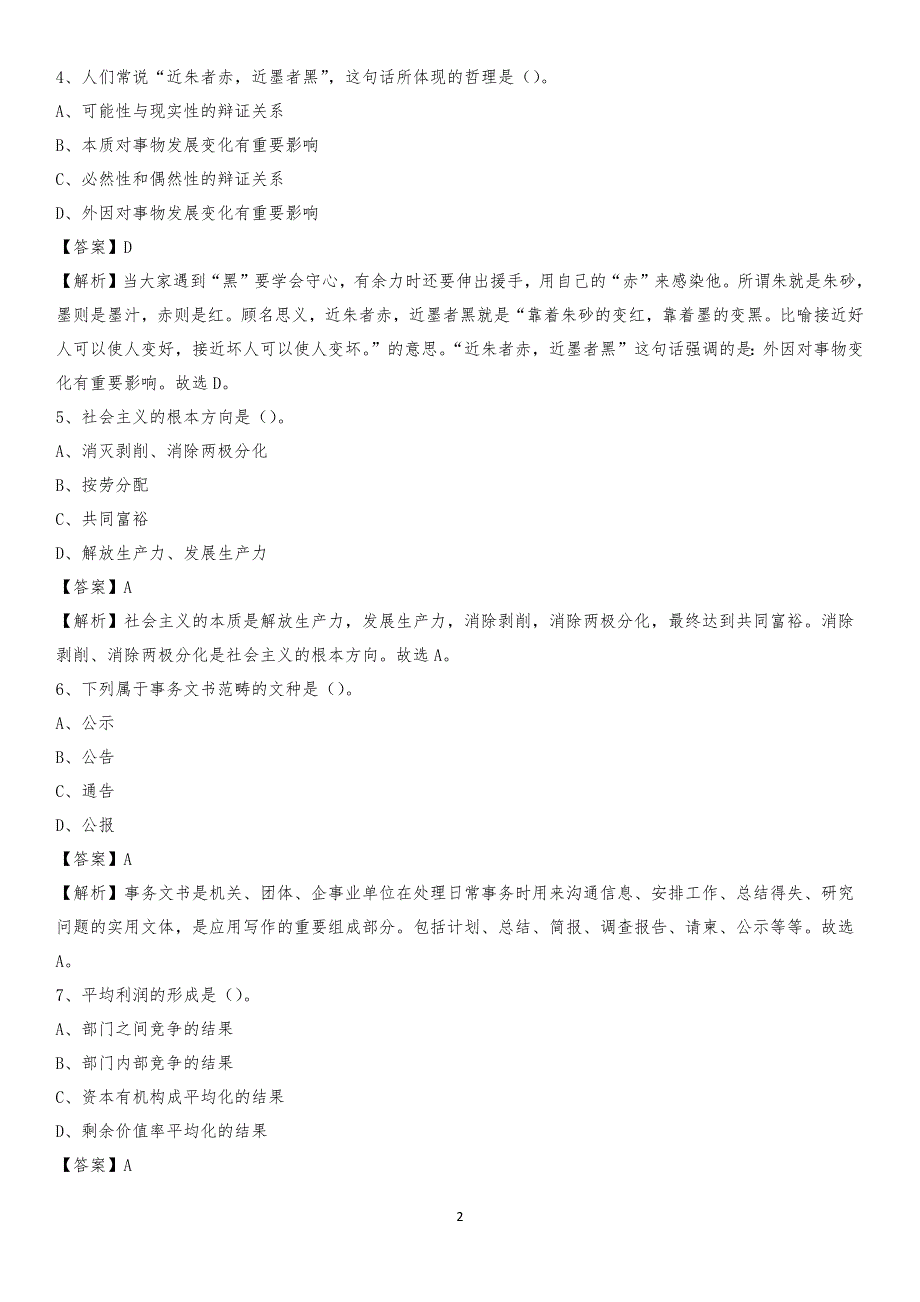 4、人们常说“近朱者赤，近墨者黑”，这句话所体现的哲理是（）。

A、可能性与现实性的辩证关系

B、本质对事物发展变化有重要影响

C、必然性和偶然性的辩证关系

D、外因对事物发展变化有重要影响

【答案】D

【解析】当大家遇到“黑”要学会守心，有余力时还要伸出援手，用自己的“赤”来感染他。所谓朱就是朱砂，墨则是墨汁，赤则是红。顾名思义，近朱者赤，近墨者黑就是“靠着朱砂的变红，靠着墨的变黑。比喻接近好人可以使人变好，接近坏人可以使人变坏。”的意思。“近朱者赤，近墨者黑”这句话强调的是：外因对事物变化有重要影响。故选D。

5、社会主义的根本方向是（）。

A、消灭剥削、消除两极分化

B、按劳分配

C、共同富裕

D、解放生产力、发展生产力

【答案】A

【解析】社会主义的本质是解放生产力，发展生产力，消除剥削，消除两极分化，最终达到共同富裕。消除剥削、消除两极分化是社会主义的根本方向。故选A。

6、下列属于事务文书范畴的文种是（）。

A、公示

B、公告

C、通告

D、公报

【答案】A

【解析】事务文书是机关、团体、企事业单位在处理日常事务时用来沟通信息、安排工作、总结得失、研究问题的实用文体，是应用写作的重要组成部分。包括计划、总结、简报、调查报告、请柬、公示等等。故选A。

7、平均利润的形成是（）。

A、部门之间竞争的结果

B、部门内部竞争的结果

C、资本有机构成平均化的结果

D、剩余价值率平均化的结果

【答案】A

2